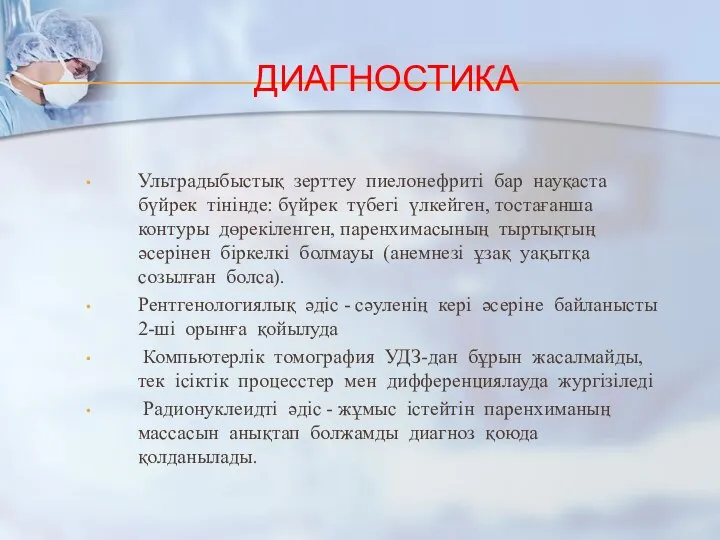 ДИАГНОСТИКА

• Ультрадыбыстық зерттеу пиелонефриті бар науқаста бүйрек тінінде: бүйрек түбегі үлкейген, тостағанша контуры дөрекіленген, паренхимасының тыртықтың әсерінен біркелкі болмауы (анемнезі ұзақ уақытқа созылған болса).

• Рентгенологиялық әдіс - сәуленің кері әсеріне байланысты 2-ші орынға қойылуда

• Компьютерлік томография УДЗ-дан бұрын жасалмайды, тек ісіктік процесстер мен дифференциялауда жүргізіледі

• Радионуклеидті әдіс - жұмыс істейтін паренхиманың массасын анықтап болжамды диагноз қоюда қолданылады.